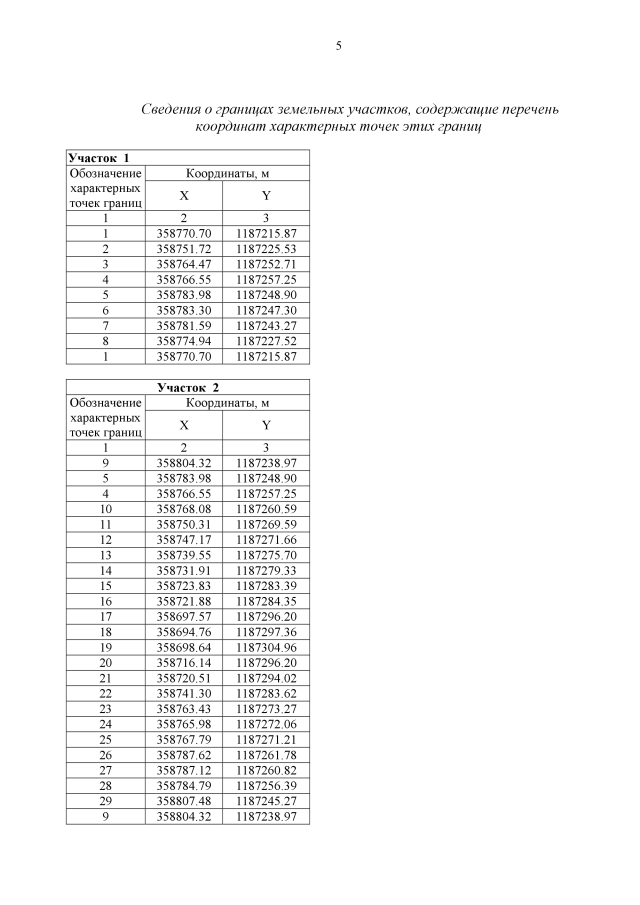 5

Сведения о границах земельных участков, содержащие перечень координат характерных точек этих границ

| Участок 1 | | |
|---|---|---|
| Обозначение характерных точек границ | Координаты, м | |
| | X | Y |
| 1 | 2 | 3 |
| 1 | 358770.70 | 1187215.87 |
| 2 | 358751.72 | 1187225.53 |
| 3 | 358764.47 | 1187252.71 |
| 4 | 358766.55 | 1187257.25 |
| 5 | 358783.98 | 1187248.90 |
| 6 | 358783.30 | 1187247.30 |
| 7 | 358781.59 | 1187243.27 |
| 8 | 358774.94 | 1187227.52 |
| 1 | 358770.70 | 1187215.87 |

| Участок 2 | | |
|---|---|---|
| Обозначение характерных точек границ | Координаты, м | |
| | X | Y |
| 1 | 2 | 3 |
| 9 | 358804.32 | 1187238.97 |
| 5 | 358783.98 | 1187248.90 |
| 4 | 358766.55 | 1187257.25 |
| 10 | 358768.08 | 1187260.59 |
| 11 | 358750.31 | 1187269.59 |
| 12 | 358747.17 | 1187271.66 |
| 13 | 358739.55 | 1187275.70 |
| 14 | 358731.91 | 1187279.33 |
| 15 | 358723.83 | 1187283.39 |
| 16 | 358721.88 | 1187284.35 |
| 17 | 358697.57 | 1187296.20 |
| 18 | 358694.76 | 1187297.36 |
| 19 | 358698.64 | 1187304.96 |
| 20 | 358716.14 | 1187296.20 |
| 21 | 358720.51 | 1187294.02 |
| 22 | 358741.30 | 1187283.62 |
| 23 | 358763.43 | 1187273.27 |
| 24 | 358765.98 | 1187272.06 |
| 25 | 358767.79 | 1187271.21 |
| 26 | 358787.62 | 1187261.78 |
| 27 | 358787.12 | 1187260.82 |
| 28 | 358784.79 | 1187256.39 |
| 29 | 358807.48 | 1187245.27 |
| 9 | 358804.32 | 1187238.97 |